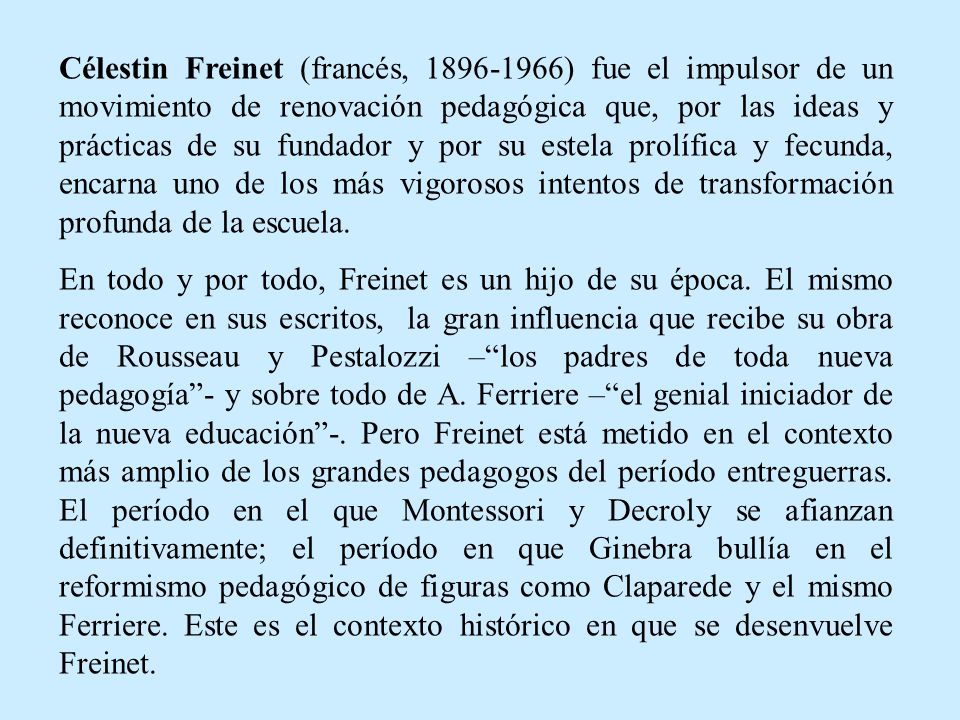 Célestin Freinet (francés, 1896-1966) fue el impulsor de un movimiento de renovación pedagógica que, por las ideas y prácticas de su fundador y por su estela prolífica y fecunda, encarna uno de los más vigorosos intentos de transformación profunda de la escuela.

En todo y por todo, Freinet es un hijo de su época. El mismo reconoce en sus escritos, la gran influencia que recibe su obra de Rousseau y Pestalozzi –“los padres de toda nueva pedagogía”- y sobre todo de A. Ferriere –“el genial iniciador de la nueva educación”-. Pero Freinet está metido en el contexto más amplio de los grandes pedagogos del período entreguerras. El período en el que Montessori y Decroly se afianzan definitivamente; el período en que Ginebra bullía en el reformismo pedagógico de figuras como Claparede y el mismo Ferriere. Este es el contexto histórico en que se desenvuelve Freinet.